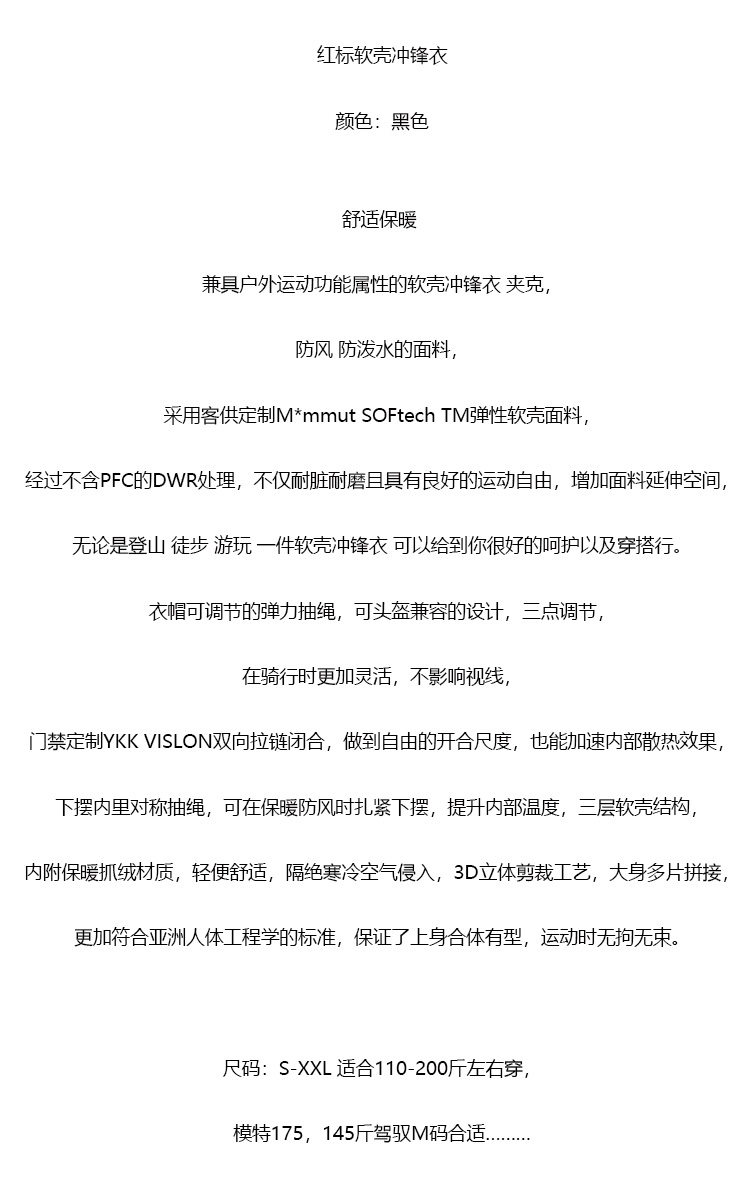 红标软壳冲锋衣

颜色：黑色

舒适保暖

兼具户外运动功能属性的软壳冲锋衣 夹克，

防风 防泼水的面料，

采用客供定制M*mmut SOFtech TM弹性软壳面料，

经过不含PFC的DWR处理，不仅耐脏耐磨且具有良好的运动自由，增加面料延伸空间，

无论是登山 徒步 游玩 一件软壳冲锋衣 可以给到你很好的呵护以及穿搭行。

衣帽可调节的弹力抽绳，可头盔兼容的设计，三点调节，

在骑行时更加灵活，不影响视线，

门禁定制YKK VISLON双向拉链闭合，做到自由的开合尺度，也能加速内部散热效果，

下摆内里对称抽绳，可在保暖防风时扎紧下摆，提升内部温度，三层软壳结构，

内附保暖抓绒材质，轻便舒适，隔绝寒冷空气侵入，3D立体剪裁工艺，大身多片拼接，

更加符合亚洲人体工程学的标准，保证了上身合体有型，运动时无拘无束。

尺码：S-XXL 适合110-200斤左右穿，

模特175，145斤驾驭M码合适………